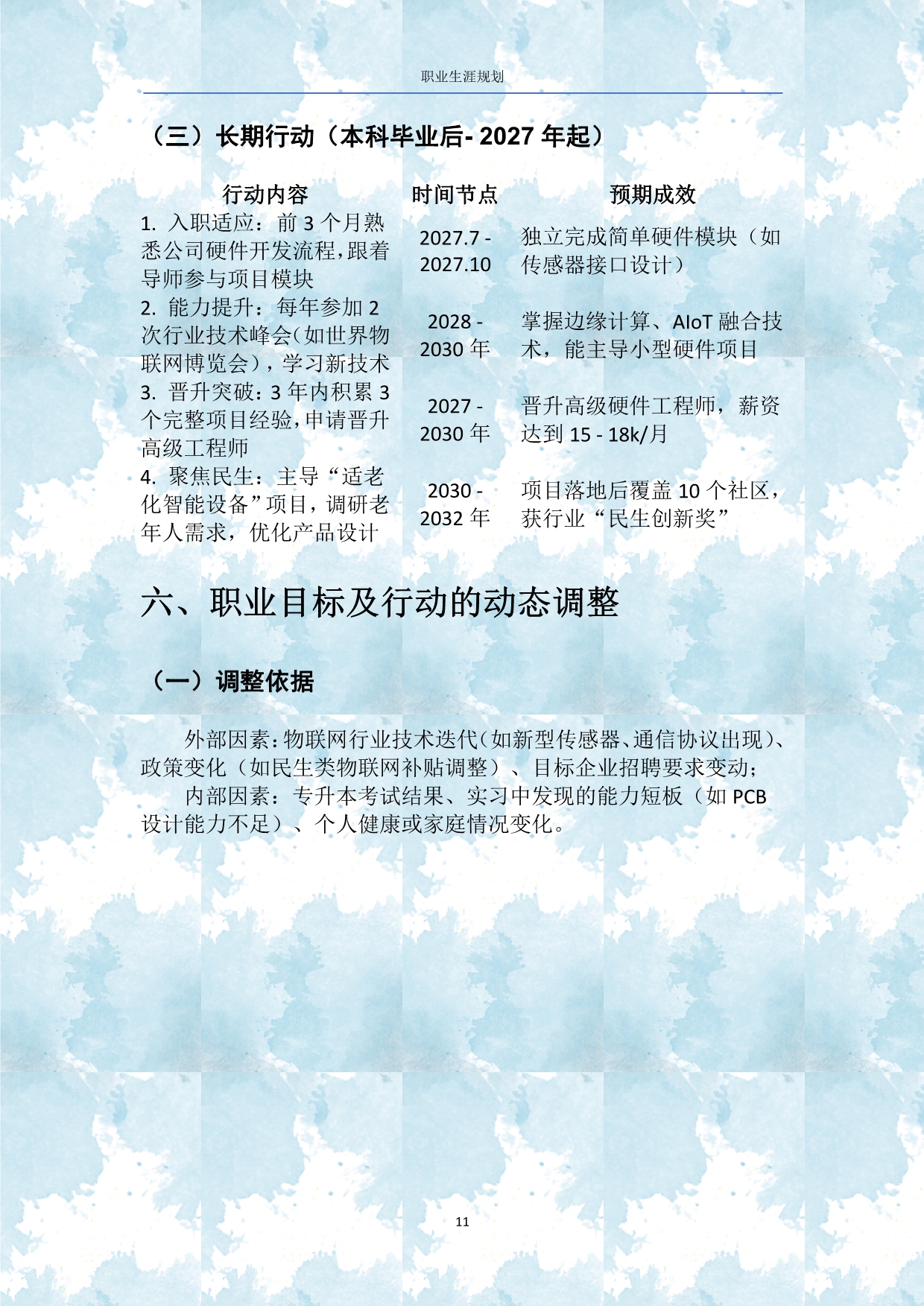 职业生涯规划

（三）长期行动（本科毕业后- 2027 年起）

| 行动内容 | 时间节点 | 预期成效 |
|---|---|---|
| 1. 入职适应：前 3 个月熟悉公司硬件开发流程，跟着导师参与项目模块 | 2027.7 - 2027.10 | 独立完成简单硬件模块（如传感器接口设计） |
| 2. 能力提升：每年参加 2 次行业技术峰会（如世界物联网博览会），学习新技术 | 2028 - 2030 年 | 掌握边缘计算、AIoT 融合技术，能主导小型硬件项目 |
| 3. 晋升突破：3 年内积累 3 个完整项目经验，申请晋升高级工程师 | 2027 - 2030 年 | 晋升高级硬件工程师，薪资达到 15 - 18k/月 |
| 4. 聚焦民生：主导“适老化智能设备”项目，调研老年人需求，优化产品设计 | 2030 - 2032 年 | 项目落地后覆盖 10 个社区，获行业“民生创新奖” |

六、职业目标及行动的动态调整

（一）调整依据

外部因素：物联网行业技术迭代（如新型传感器、通信协议出现）、政策变化（如民生类物联网补贴调整）、目标企业招聘要求变动；

内部因素：专升本考试结果、实习中发现的能力短板（如 PCB 设计能力不足）、个人健康或家庭情况变化。

11